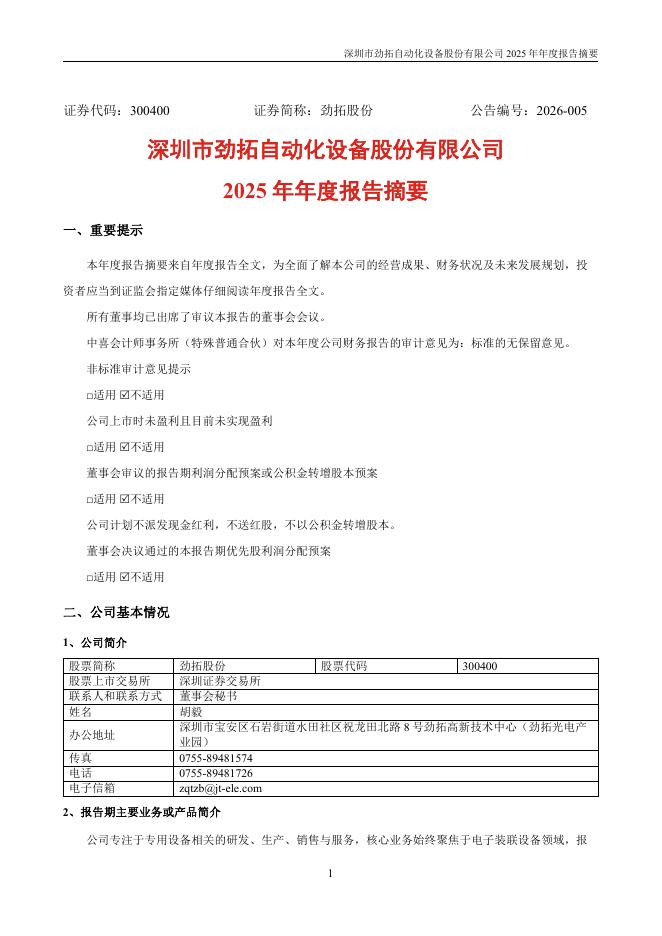 深圳市劲拓自动化设备股份有限公司 2025 年年度报告摘要

证券代码：300400　　　　证券简称：劲拓股份　　　　公告编号：2026-005

深圳市劲拓自动化设备股份有限公司

2025 年年度报告摘要

一、重要提示

本年度报告摘要来自年度报告全文，为全面了解本公司的经营成果、财务状况及未来发展规划，投资者应当到证监会指定媒体仔细阅读年度报告全文。

所有董事均已出席了审议本报告的董事会会议。

中喜会计师事务所（特殊普通合伙）对本年度公司财务报告的审计意见为：标准的无保留意见。

非标准审计意见提示

□适用 ☑不适用

公司上市时未盈利且目前未实现盈利

□适用 ☑不适用

董事会审议的报告期利润分配预案或公积金转增股本预案

□适用 ☑不适用

公司计划不派发现金红利，不送红股，不以公积金转增股本。

董事会决议通过的本报告期优先股利润分配预案

□适用 ☑不适用

二、公司基本情况

1、公司简介

| 股票简称 | 劲拓股份 | 股票代码 | 300400 |
|---|---|---|---|
| 股票上市交易所 | 深圳证券交易所 | | |
| 联系人和联系方式 | 董事会秘书 | | |
| 姓名 | 胡毅 | | |
| 办公地址 | 深圳市宝安区石岩街道水田社区祝龙田北路 8 号劲拓高新技术中心（劲拓光电产业园） | | |
| 传真 | 0755-89481574 | | |
| 电话 | 0755-89481726 | | |
| 电子信箱 | zqtzb@jt-ele.com | | |

2、报告期主要业务或产品简介

公司专注于专用设备相关的研发、生产、销售与服务，核心业务始终聚焦于电子装联设备领域，报

1